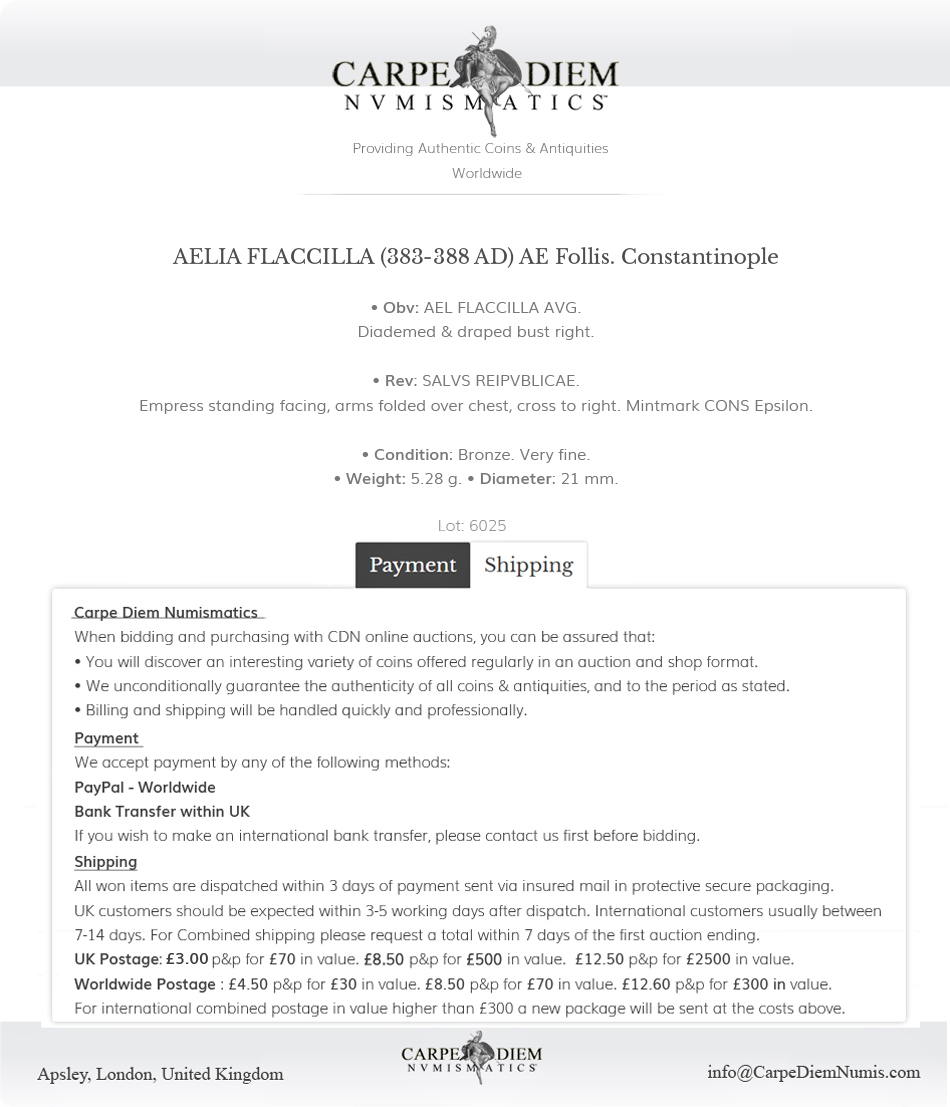 CARPE DIEM
NVMISMATICS

Providing Authentic Coins & Antiquities Worldwide

AELIA FLACCILLA (383-388 AD) AE Follis. Constantinople

• Obv: AEL FLACCILLA AVG.
Diademed & draped bust right.

• Rev: SALVS REIPVBLICAE.
Empress standing facing, arms folded over chest, cross to right. Mintmark CONS Epsilon.

• Condition: Bronze. Very fine.
• Weight: 5.28 g. • Diameter: 21 mm.

Lot: 6025

Payment Shipping

Carpe Diem Numismatics
When bidding and purchasing with CDN online auctions, you can be assured that:
• You will discover an interesting variety of coins offered regularly in an auction and shop format.
• We unconditionally guarantee the authenticity of all coins & antiquities, and to the period as stated.
• Billing and shipping will be handled quickly and professionally.

Payment
We accept payment by any of the following methods:
PayPal - Worldwide
Bank Transfer within UK
If you wish to make an international bank transfer, please contact us first before bidding.

Shipping
All won items are dispatched within 3 days of payment sent via insured mail in protective secure packaging.
UK customers should be expected within 3-5 working days after dispatch. International customers usually between 7-14 days. For Combined shipping please request a total within 7 days of the first auction ending.
UK Postage: £3.00 p&p for £70 in value. £8.50 p&p for £500 in value. £12.50 p&p for £2500 in value.
Worldwide Postage : £4.50 p&p for £30 in value. £8.50 p&p for £70 in value. £12.60 p&p for £300 in value.
For international combined postage in value higher than £300 a new package will be sent at the costs above.

Apsley, London, United Kingdom

CARPE DIEM
NVMISMATICS

info@CarpeDiemNumis.com